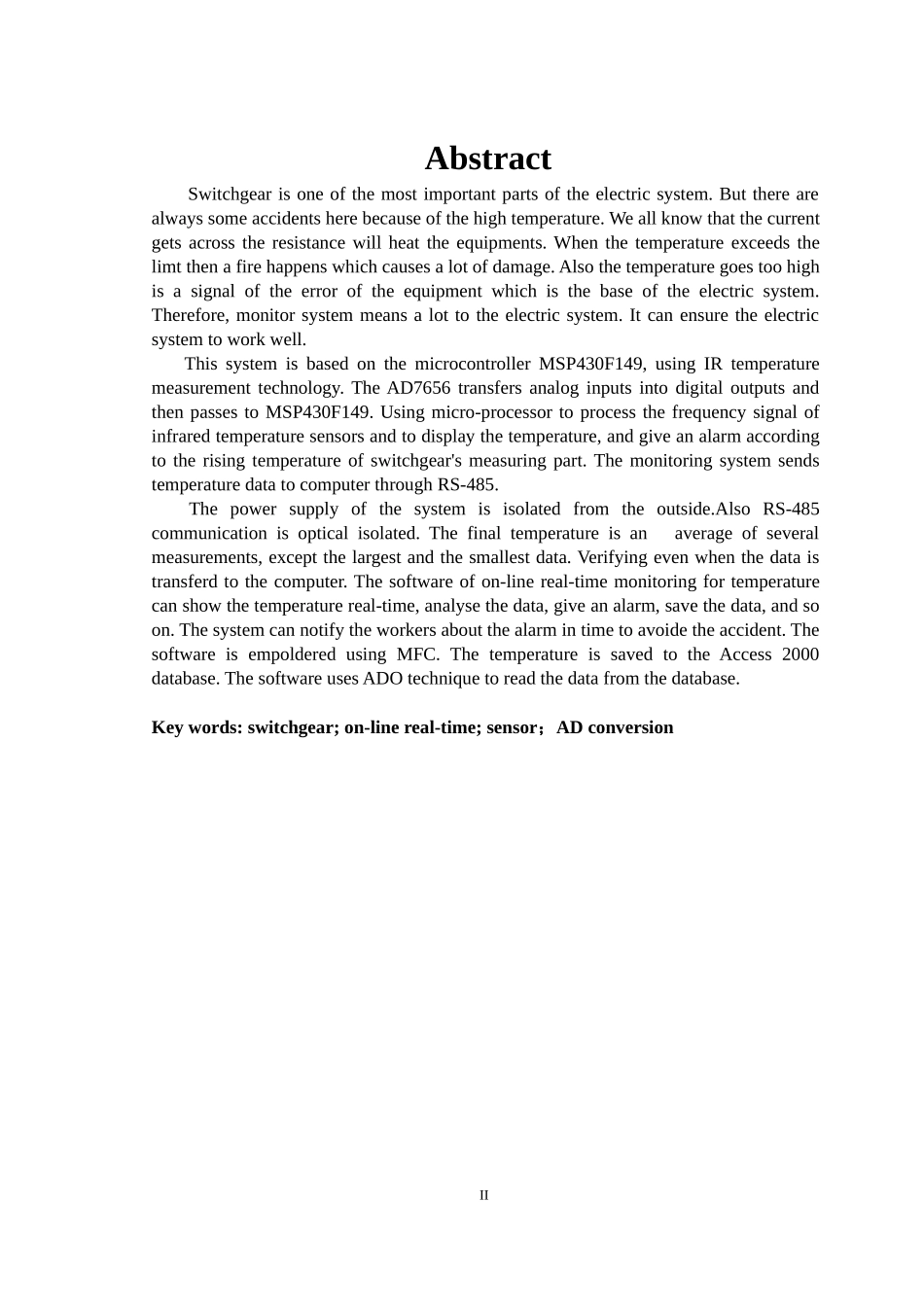 Abstract

Switchgear is one of the most important parts of the electric system. But there are always some accidents here because of the high temperature. We all know that the current gets across the resistance will heat the equipments. When the temperature exceeds the limt then a fire happens which causes a lot of damage. Also the temperature goes too high is a signal of the error of the equipment which is the base of the electric system. Therefore, monitor system means a lot to the electric system. It can ensure the electric system to work well.

This system is based on the microcontroller MSP430F149, using IR temperature measurement technology. The AD7656 transfers analog inputs into digital outputs and then passes to MSP430F149. Using micro-processor to process the frequency signal of infrared temperature sensors and to display the temperature, and give an alarm according to the rising temperature of switchgear's measuring part. The monitoring system sends temperature data to computer through RS-485.

The power supply of the system is isolated from the outside.Also RS-485 communication is optical isolated. The final temperature is an average of several measurements, except the largest and the smallest data. Verifying even when the data is transferd to the computer. The software of on-line real-time monitoring for temperature can show the temperature real-time, analyse the data, give an alarm, save the data, and so on. The system can notify the workers about the alarm in time to avoide the accident. The software is empoldered using MFC. The temperature is saved to the Access 2000 database. The software uses ADO technique to read the data from the database.

Key words: switchgear; on-line real-time; sensor；AD conversion

II